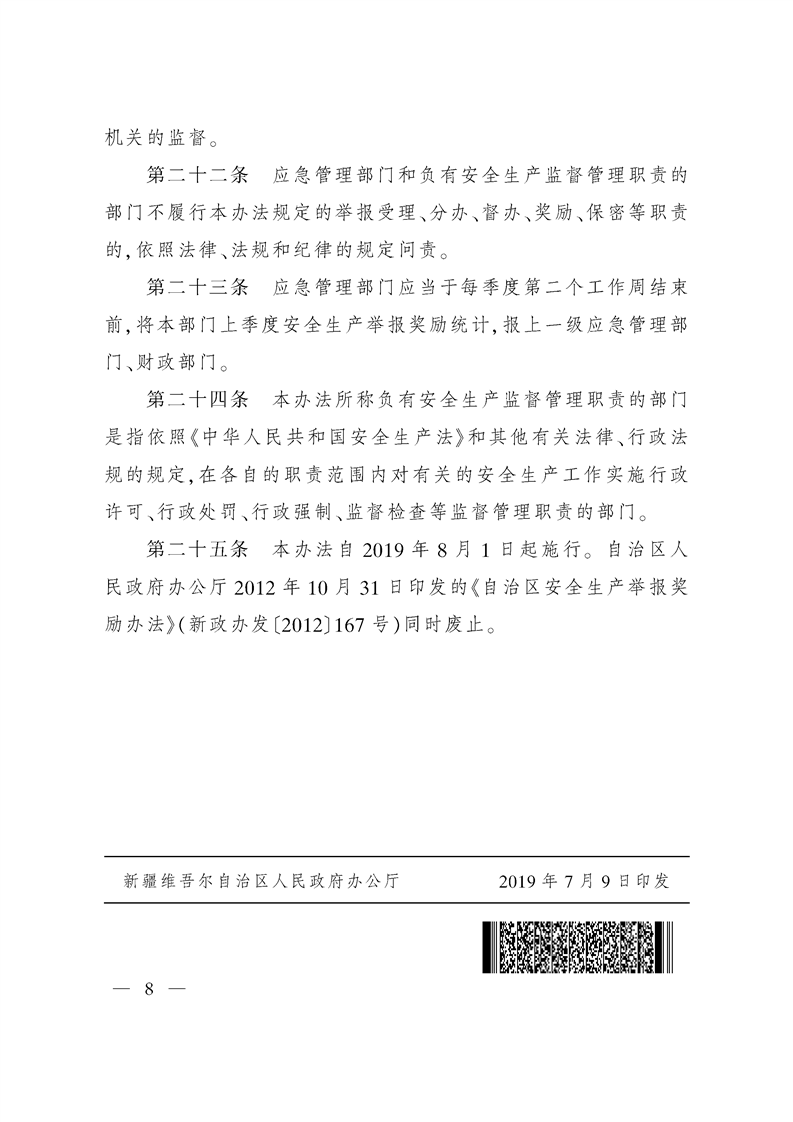 机关的监督。

第二十二条　应急管理部门和负有安全生产监督管理职责的部门不履行本办法规定的举报受理、分办、督办、奖励、保密等职责的，依照法律、法规和纪律的规定问责。

第二十三条　应急管理部门应当于每季度第二个工作周结束前，将本部门上季度安全生产举报奖励统计，报上一级应急管理部门、财政部门。

第二十四条　本办法所称负有安全生产监督管理职责的部门是指依照《中华人民共和国安全生产法》和其他有关法律、行政法规的规定，在各自的职责范围内对有关的安全生产工作实施行政许可、行政处罚、行政强制、监督检查等监督管理职责的部门。

第二十五条　本办法自2019年8月1日起施行。自治区人民政府办公厅2012年10月31日印发的《自治区安全生产举报奖励办法》（新政办发〔2012〕167号）同时废止。

新疆维吾尔自治区人民政府办公厅　　2019年7月9日印发

— 8 —